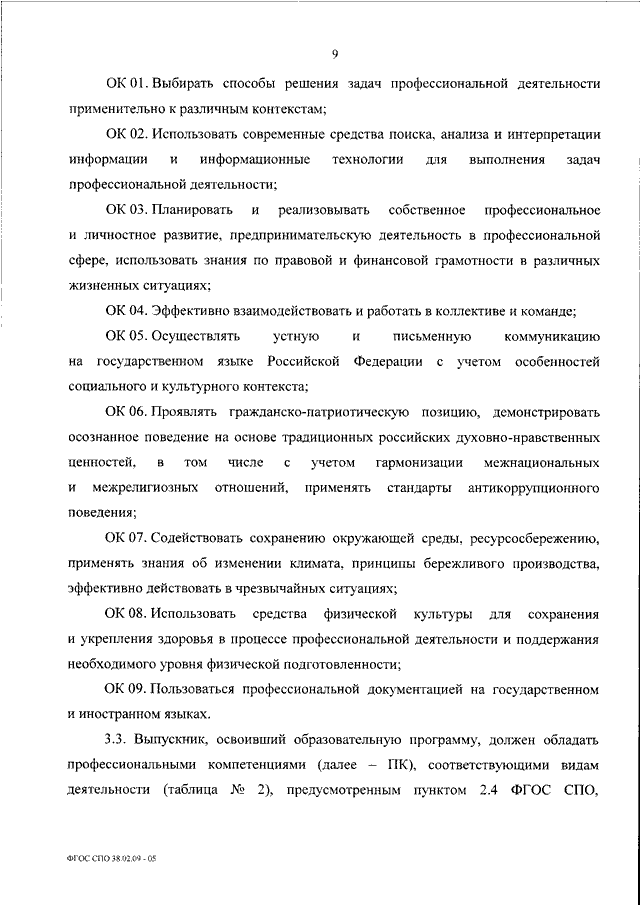 9

ОК 01. Выбирать способы решения задач профессиональной деятельности применительно к различным контекстам;

ОК 02. Использовать современные средства поиска, анализа и интерпретации информации и информационные технологии для выполнения задач профессиональной деятельности;

ОК 03. Планировать и реализовывать собственное профессиональное и личностное развитие, предпринимательскую деятельность в профессиональной сфере, использовать знания по правовой и финансовой грамотности в различных жизненных ситуациях;

ОК 04. Эффективно взаимодействовать и работать в коллективе и команде;

ОК 05. Осуществлять устную и письменную коммуникацию на государственном языке Российской Федерации с учетом особенностей социального и культурного контекста;

ОК 06. Проявлять гражданско-патриотическую позицию, демонстрировать осознанное поведение на основе традиционных российских духовно-нравственных ценностей, в том числе с учетом гармонизации межнациональных и межрелигиозных отношений, применять стандарты антикоррупционного поведения;

ОК 07. Содействовать сохранению окружающей среды, ресурсосбережению, применять знания об изменении климата, принципы бережливого производства, эффективно действовать в чрезвычайных ситуациях;

ОК 08. Использовать средства физической культуры для сохранения и укрепления здоровья в процессе профессиональной деятельности и поддержания необходимого уровня физической подготовленности;

ОК 09. Пользоваться профессиональной документацией на государственном и иностранном языках.

3.3. Выпускник, освоивший образовательную программу, должен обладать профессиональными компетенциями (далее – ПК), соответствующими видам деятельности (таблица № 2), предусмотренным пунктом 2.4 ФГОС СПО,

ФГОС СПО 38.02.09 - 05